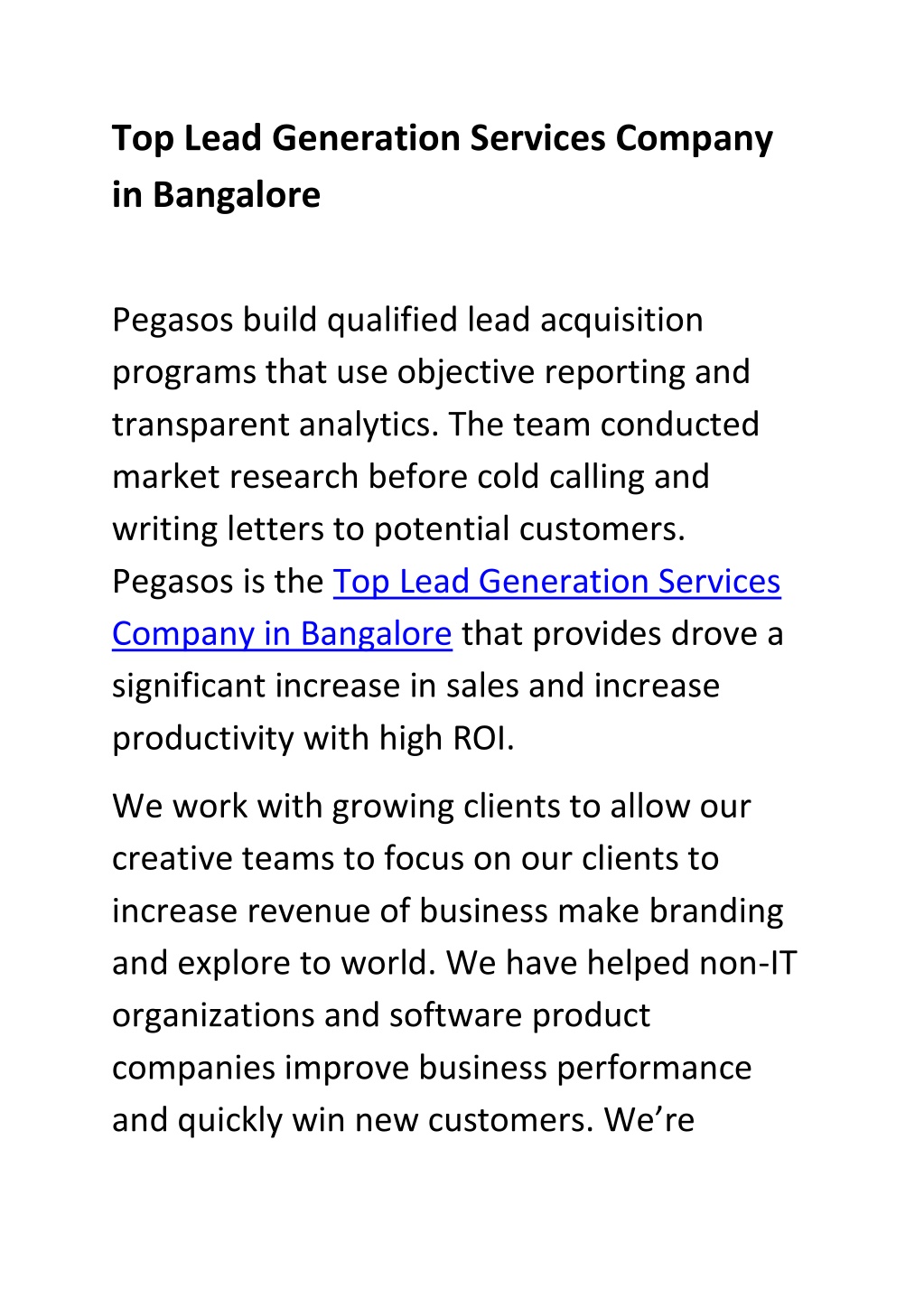 Top Lead Generation Services Company in Bangalore

Pegasos build qualified lead acquisition programs that use objective reporting and transparent analytics. The team conducted market research before cold calling and writing letters to potential customers. Pegasos is the Top Lead Generation Services Company in Bangalore that provides drove a significant increase in sales and increase productivity with high ROI.

We work with growing clients to allow our creative teams to focus on our clients to increase revenue of business make branding and explore to world. We have helped non-IT organizations and software product companies improve business performance and quickly win new customers. We’re